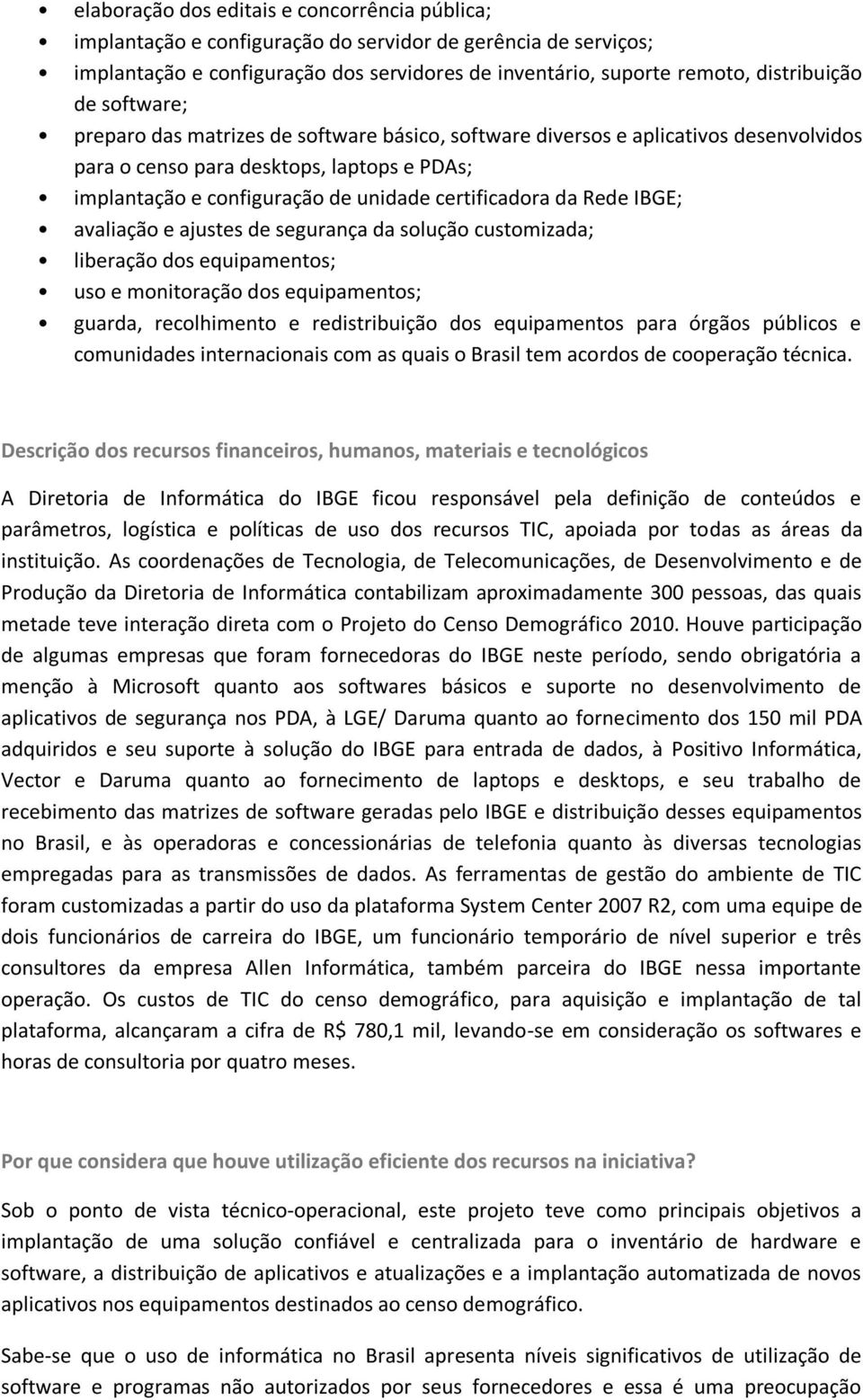 • elaboração dos editais e concorrência pública;
• implantação e configuração do servidor de gerência de serviços;
• implantação e configuração dos servidores de inventário, suporte remoto, distribuição de software;
• preparo das matrizes de software básico, software diversos e aplicativos desenvolvidos para o censo para desktops, laptops e PDAs;
• implantação e configuração de unidade certificadora da Rede IBGE;
• avaliação e ajustes de segurança da solução customizada;
• liberação dos equipamentos;
• uso e monitoração dos equipamentos;
• guarda, recolhimento e redistribuição dos equipamentos para órgãos públicos e comunidades internacionais com as quais o Brasil tem acordos de cooperação técnica.

Descrição dos recursos financeiros, humanos, materiais e tecnológicos

A Diretoria de Informática do IBGE ficou responsável pela definição de conteúdos e parâmetros, logística e políticas de uso dos recursos TIC, apoiada por todas as áreas da instituição. As coordenações de Tecnologia, de Telecomunicações, de Desenvolvimento e de Produção da Diretoria de Informática contabilizam aproximadamente 300 pessoas, das quais metade teve interação direta com o Projeto do Censo Demográfico 2010. Houve participação de algumas empresas que foram fornecedoras do IBGE neste período, sendo obrigatória a menção à Microsoft quanto aos softwares básicos e suporte no desenvolvimento de aplicativos de segurança nos PDA, à LGE/ Daruma quanto ao fornecimento dos 150 mil PDA adquiridos e seu suporte à solução do IBGE para entrada de dados, à Positivo Informática, Vector e Daruma quanto ao fornecimento de laptops e desktops, e seu trabalho de recebimento das matrizes de software geradas pelo IBGE e distribuição desses equipamentos no Brasil, e às operadoras e concessionárias de telefonia quanto às diversas tecnologias empregadas para as transmissões de dados. As ferramentas de gestão do ambiente de TIC foram customizadas a partir do uso da plataforma System Center 2007 R2, com uma equipe de dois funcionários de carreira do IBGE, um funcionário temporário de nível superior e três consultores da empresa Allen Informática, também parceira do IBGE nessa importante operação. Os custos de TIC do censo demográfico, para aquisição e implantação de tal plataforma, alcançaram a cifra de R$ 780,1 mil, levando-se em consideração os softwares e horas de consultoria por quatro meses.

Por que considera que houve utilização eficiente dos recursos na iniciativa?

Sob o ponto de vista técnico-operacional, este projeto teve como principais objetivos a implantação de uma solução confiável e centralizada para o inventário de hardware e software, a distribuição de aplicativos e atualizações e a implantação automatizada de novos aplicativos nos equipamentos destinados ao censo demográfico.

Sabe-se que o uso de informática no Brasil apresenta níveis significativos de utilização de software e programas não autorizados por seus fornecedores e essa é uma preocupação